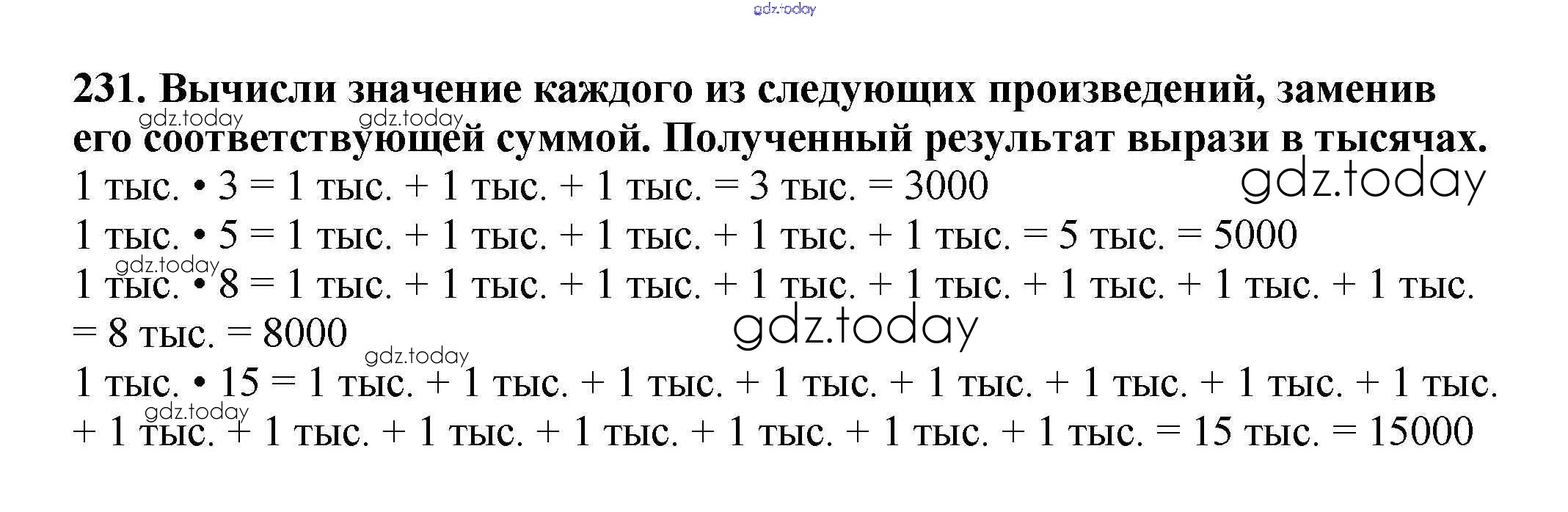 gdz.today

231. Вычисли значение каждого из следующих произведений, заменив его соответствующей суммой. Полученный результат вырази в тысячах.

gdz.today gdz.today

1 тыс. • 3 = 1 тыс. + 1 тыс. + 1 тыс. = 3 тыс. = 3000

gdz.today

1 тыс. • 5 = 1 тыс. + 1 тыс. + 1 тыс. + 1 тыс. + 1 тыс. = 5 тыс. = 5000

gdz.today

1 тыс. • 8 = 1 тыс. + 1 тыс. + 1 тыс. + 1 тыс. + 1 тыс. + 1 тыс. + 1 тыс. + 1 тыс. = 8 тыс. = 8000

gdz.today

gdz.today

1 тыс. • 15 = 1 тыс. + 1 тыс. + 1 тыс. + 1 тыс. + 1 тыс. + 1 тыс. + 1 тыс. + 1 тыс. + 1 тыс. + 1 тыс. + 1 тыс. + 1 тыс. + 1 тыс. + 1 тыс. + 1 тыс. = 15 тыс. = 15000

gdz.today